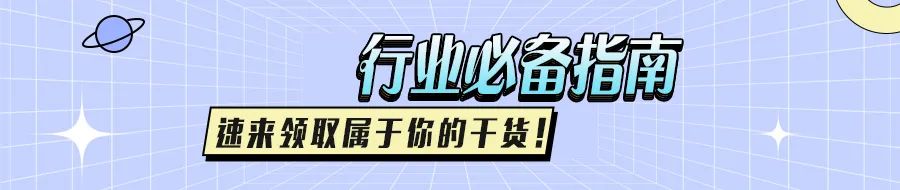 行业必备指南
速来领取属于你的干货!